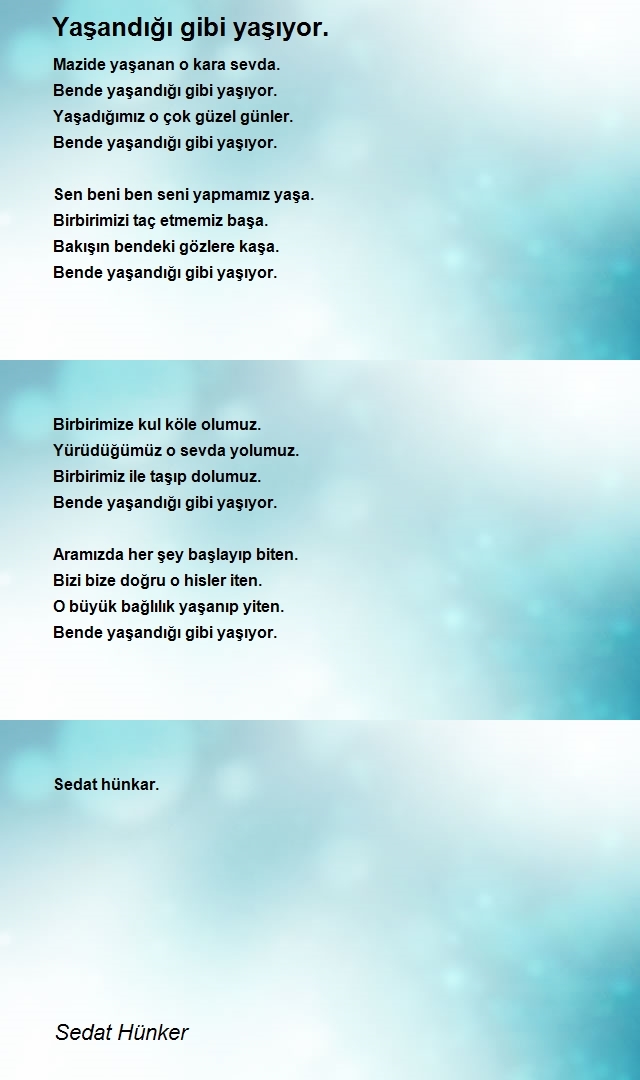 Yaşandığı gibi yaşıyor.

Mazide yaşanan o kara sevda.
Bende yaşandığı gibi yaşıyor.
Yaşadığımız o çok güzel günler.
Bende yaşandığı gibi yaşıyor.

Sen beni ben seni yapmamız yaşa.
Birbirimizi taç etmemiz başa.
Bakışın bendeki gözlere kaşa.
Bende yaşandığı gibi yaşıyor.

Birbirimize kul köle olumuz.
Yürüdüğümüz o sevda yolumuz.
Birbirimiz ile taşıp dolumuz.
Bende yaşandığı gibi yaşıyor.

Aramızda her şey başlayıp biten.
Bizi bize doğru o hisler iten.
O büyük bağlılık yaşanıp yiten.
Bende yaşandığı gibi yaşıyor.

Sedat hünkar.

Sedat Hünker